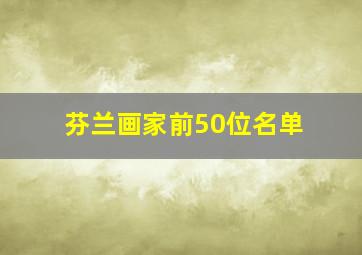 芬兰画家前50位名单